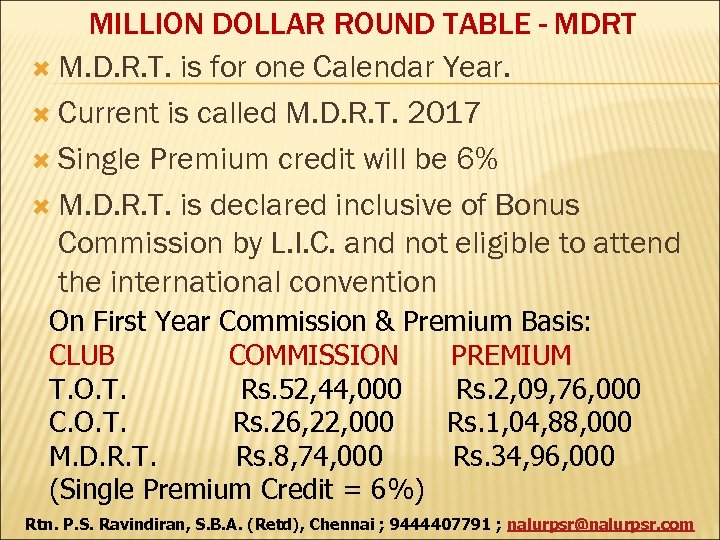 MILLION DOLLAR ROUND TABLE - MDRT

M.D.R.T. is for one Calendar Year.

Current is called M.D.R.T. 2017

Single Premium credit will be 6%

M.D.R.T. is declared inclusive of Bonus Commission by L.I.C. and not eligible to attend the international convention

On First Year Commission & Premium Basis:

| CLUB | COMMISSION | PREMIUM |
|---|---|---|
| T.O.T. | Rs.52,44,000 | Rs.2,09,76,000 |
| C.O.T. | Rs.26,22,000 | Rs.1,04,88,000 |
| M.D.R.T. | Rs.8,74,000 | Rs.34,96,000 |

(Single Premium Credit = 6%)

Rtn. P.S. Ravindiran, S.B.A. (Retd), Chennai ; 9444407791 ; nalurpsr@nalurpsr.com